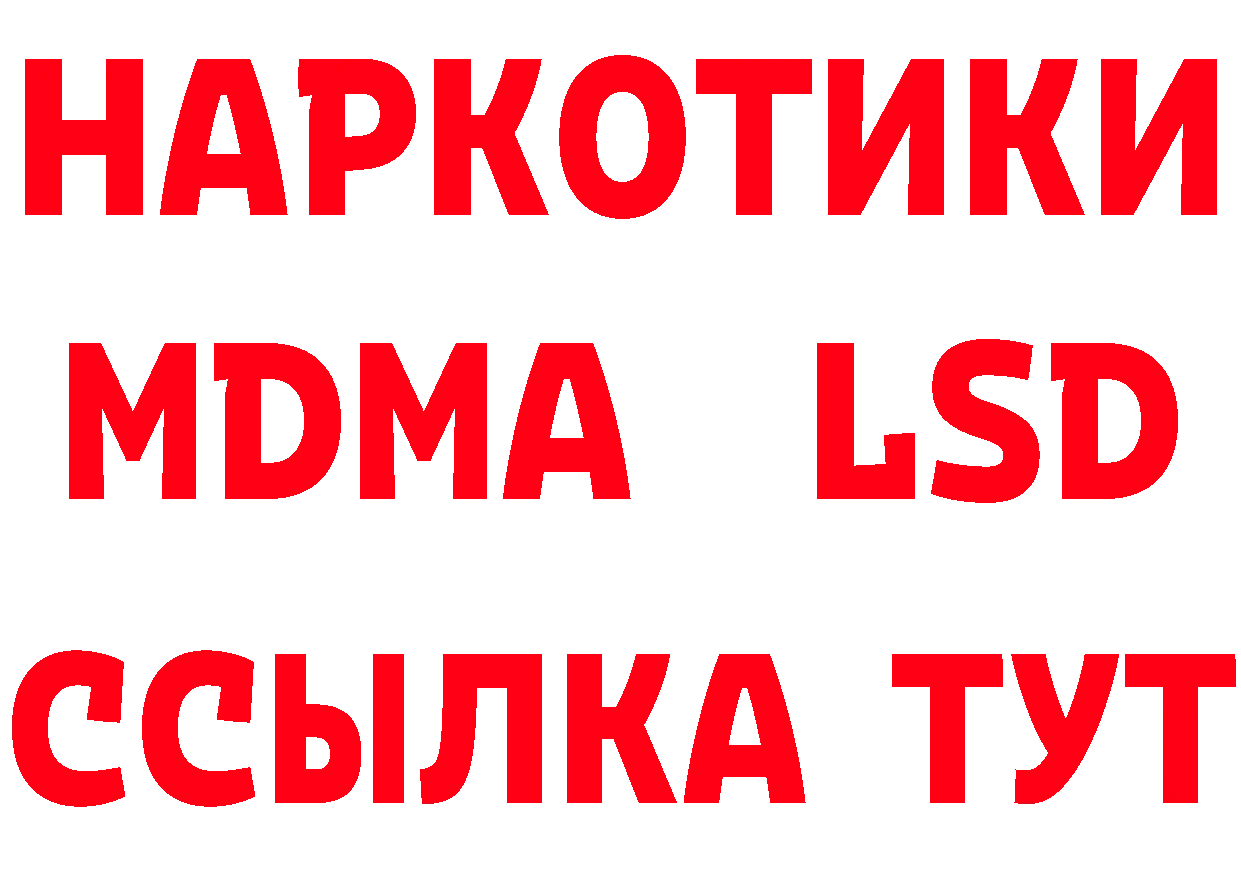 НАРКОТИКИ
MDMA LSD
ССЫЛКА ТУТ